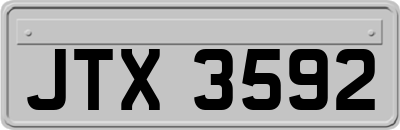 JTX 3592